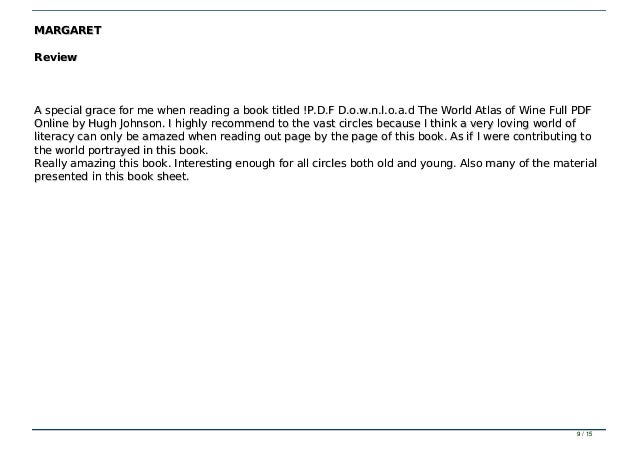 MARGARET

Review

A special grace for me when reading a book titled !P.D.F D.o.w.n.l.o.a.d The World Atlas of Wine Full PDF Online by Hugh Johnson. I highly recommend to the vast circles because I think a very loving world of literacy can only be amazed when reading out page by the page of this book. As if I were contributing to the world portrayed in this book.
Really amazing this book. Interesting enough for all circles both old and young. Also many of the material presented in this book sheet.

9 / 15